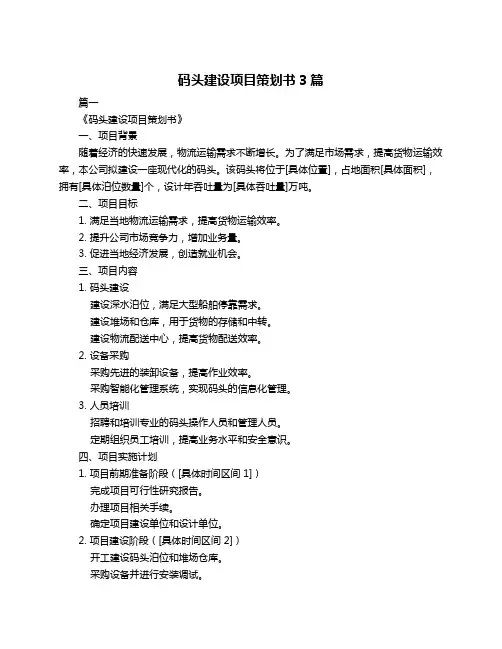 码头建设项目策划书 3 篇

篇一

《码头建设项目策划书》

一、项目背景

随着经济的快速发展，物流运输需求不断增长。为了满足市场需求，提高货物运输效率，本公司拟建设一座现代化的码头。该码头将位于[具体位置]，占地面积[具体面积]，拥有[具体泊位数量]个，设计年吞吐量为[具体吞吐量]万吨。

二、项目目标

1. 满足当地物流运输需求，提高货物运输效率。

2. 提升公司市场竞争力，增加业务量。

3. 促进当地经济发展，创造就业机会。

三、项目内容

1. 码头建设

建设深水泊位，满足大型船舶停靠需求。

建设堆场和仓库，用于货物的存储和中转。

建设物流配送中心，提高货物配送效率。

2. 设备采购

采购先进的装卸设备，提高作业效率。

采购智能化管理系统，实现码头的信息化管理。

3. 人员培训

招聘和培训专业的码头操作人员和管理人员。

定期组织员工培训，提高业务水平和安全意识。

四、项目实施计划

1. 项目前期准备阶段（[具体时间区间 1]）

完成项目可行性研究报告。

办理项目相关手续。

确定项目建设单位和设计单位。

2. 项目建设阶段（[具体时间区间 2]）

开工建设码头泊位和堆场仓库。

采购设备并进行安装调试。